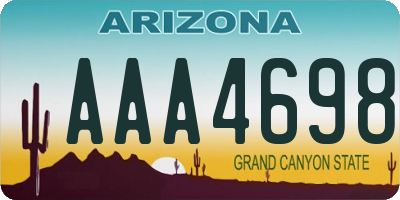 ARIZONA

AAA4698

GRAND CANYON STATE